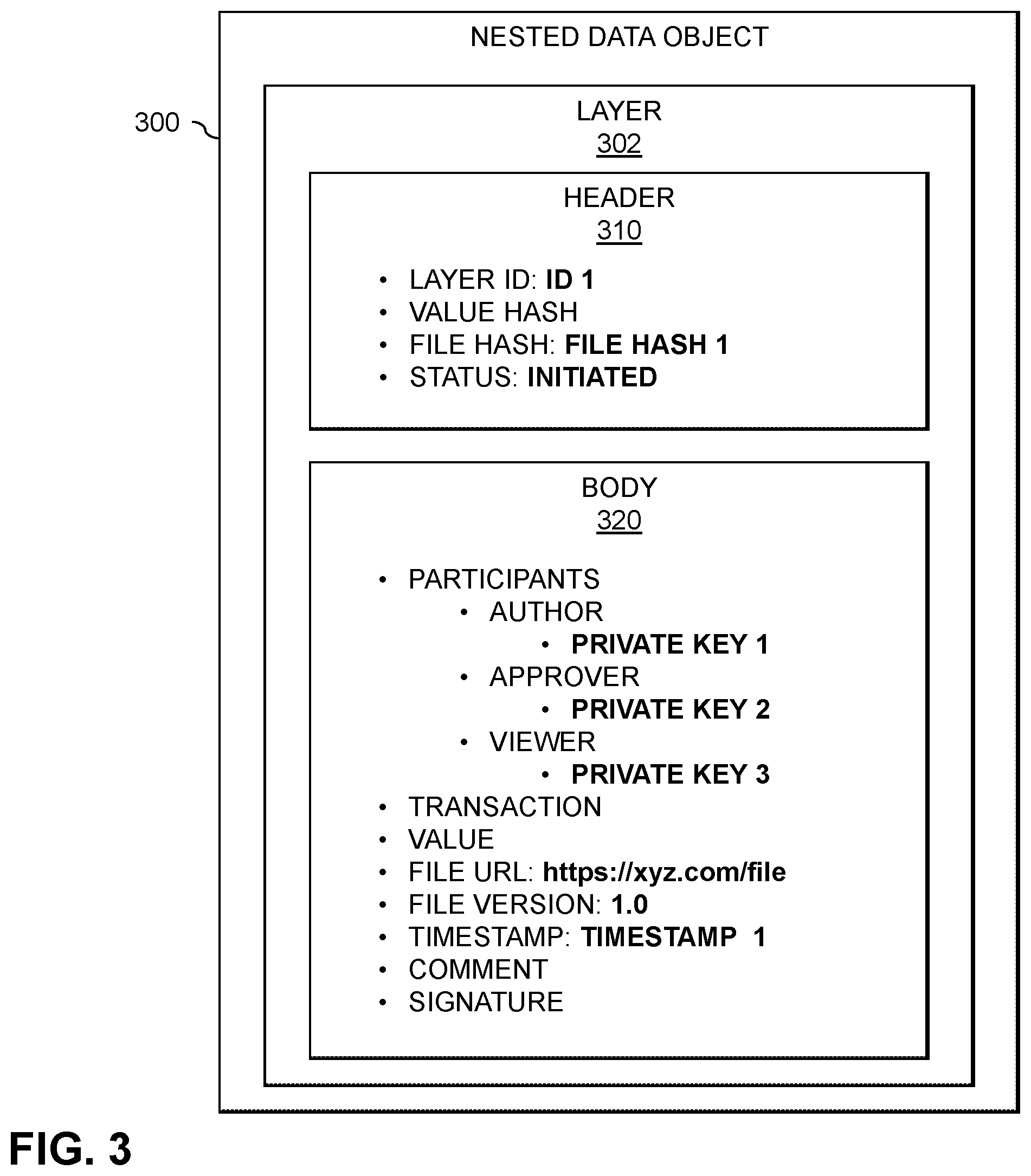 NESTED DATA OBJECT

300

LAYER
302

HEADER
310

• LAYER ID: ID 1
• VALUE HASH
• FILE HASH: FILE HASH 1
• STATUS: INITIATED

BODY
320

• PARTICIPANTS
  • AUTHOR
    • PRIVATE KEY 1
  • APPROVER
    • PRIVATE KEY 2
  • VIEWER
    • PRIVATE KEY 3
• TRANSACTION
• VALUE
• FILE URL: https://xyz.com/file
• FILE VERSION: 1.0
• TIMESTAMP: TIMESTAMP 1
• COMMENT
• SIGNATURE

FIG. 3